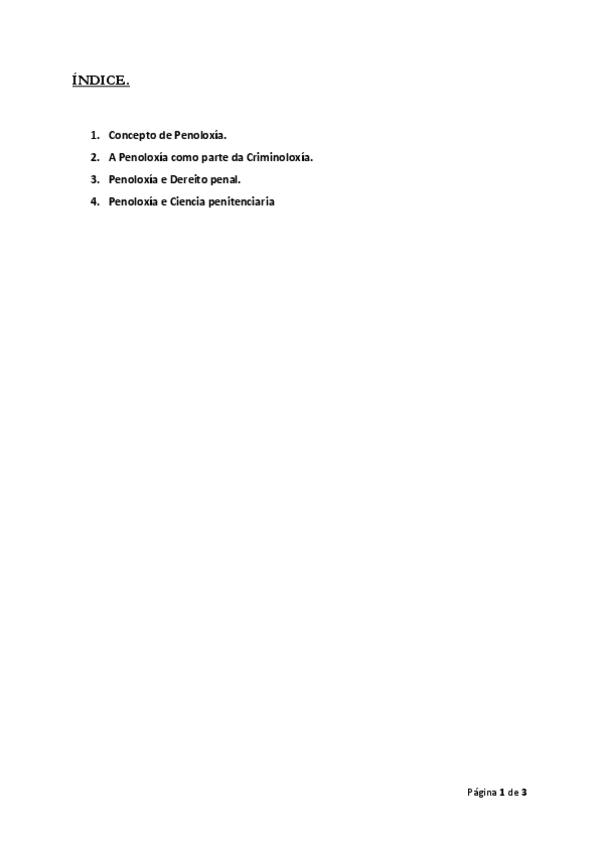 ÍNDICE.

1. Concepto de Penoloxía.
2. A Penoloxía como parte da Criminoloxía.
3. Penoloxía e Dereito penal.
4. Penoloxía e Ciencia penitenciaria

Página 1 de 3